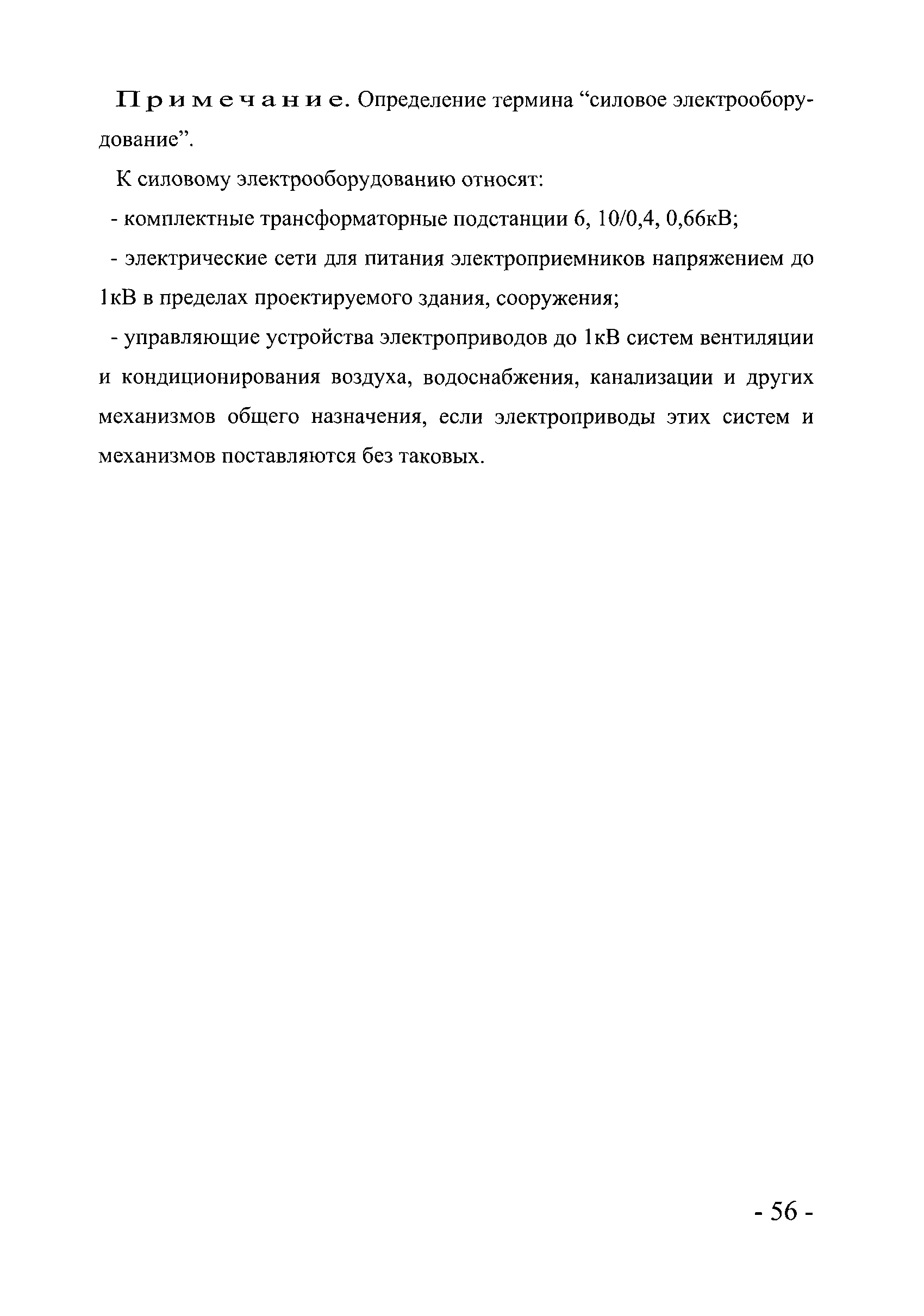 Примечание. Определение термина “силовое электрооборудование”.

К силовому электрооборудованию относят:

- комплектные трансформаторные подстанции 6, 10/0,4, 0,66кВ;

- электрические сети для питания электроприемников напряжением до 1кВ в пределах проектируемого здания, сооружения;

- управляющие устройства электроприводов до 1кВ систем вентиляции и кондиционирования воздуха, водоснабжения, канализации и других механизмов общего назначения, если электроприводы этих систем и механизмов поставляются без таковых.

- 56 -